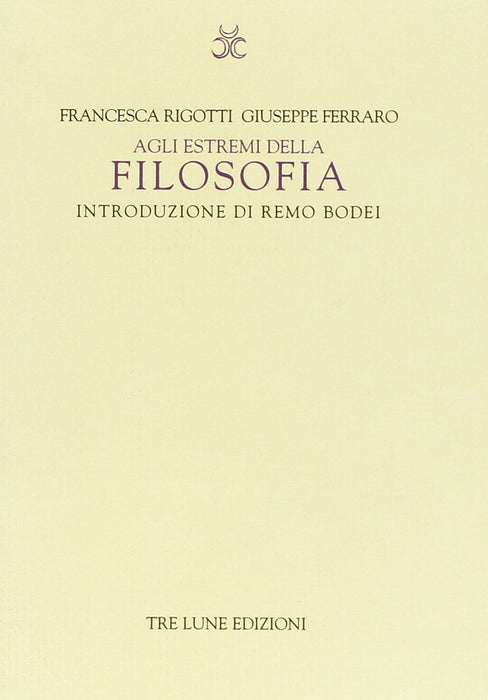 FRANCESCA RIGOTTI GIUSEPPE FERRARO

AGLI ESTREMI DELLA

FILOSOFIA

INTRODUZIONE DI REMO BODEI

TRE LUNE EDIZIONI